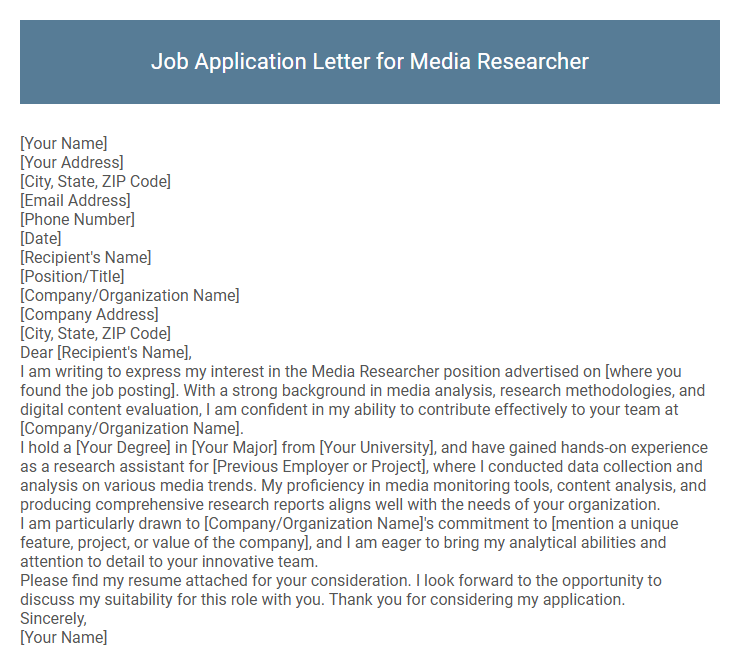 Job Application Letter for Media Researcher

[Your Name]
[Your Address]
[City, State, ZIP Code]
[Email Address]
[Phone Number]
[Date]
[Recipient's Name]
[Position/Title]
[Company/Organization Name]
[Company Address]
[City, State, ZIP Code]
Dear [Recipient's Name],

I am writing to express my interest in the Media Researcher position advertised on [where you found the job posting]. With a strong background in media analysis, research methodologies, and digital content evaluation, I am confident in my ability to contribute effectively to your team at [Company/Organization Name].

I hold a [Your Degree] in [Your Major] from [Your University], and have gained hands-on experience as a research assistant for [Previous Employer or Project], where I conducted data collection and analysis on various media trends. My proficiency in media monitoring tools, content analysis, and producing comprehensive research reports aligns well with the needs of your organization.

I am particularly drawn to [Company/Organization Name]'s commitment to [mention a unique feature, project, or value of the company], and I am eager to bring my analytical abilities and attention to detail to your innovative team.

Please find my resume attached for your consideration. I look forward to the opportunity to discuss my suitability for this role with you. Thank you for considering my application.

Sincerely,
[Your Name]